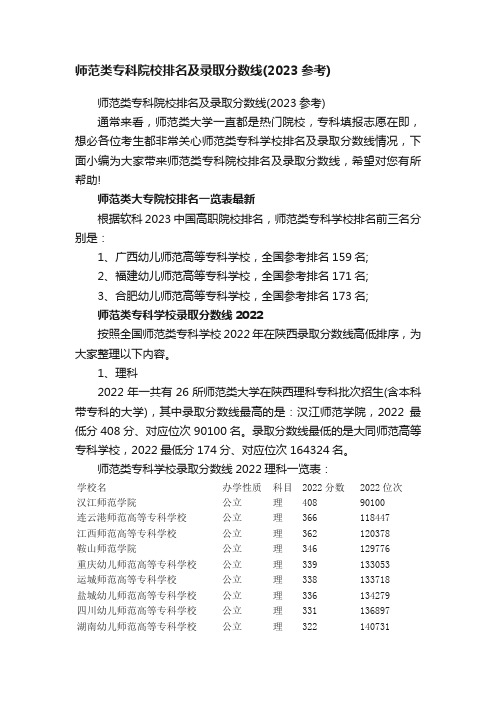 师范类专科院校排名及录取分数线(2023 参考)

师范类专科院校排名及录取分数线(2023 参考)

通常来看，师范类大学一直都是热门院校，专科填报志愿在即，想必各位考生都非常关心师范类专科学校排名及录取分数线情况，下面小编为大家带来师范类专科院校排名及录取分数线，希望对您有所帮助!

师范类大专院校排名一览表最新

根据软科 2023 中国高职院校排名，师范类专科学校排名前三名分别是：

1、广西幼儿师范高等专科学校，全国参考排名 159 名;

2、福建幼儿师范高等专科学校，全国参考排名 171 名;

3、合肥幼儿师范高等专科学校，全国参考排名 173 名;

师范类专科学校录取分数线 2022

按照全国师范类专科学校 2022 年在陕西录取分数线高低排序，为大家整理以下内容。

1、理科

2022 年一共有 26 所师范类大学在陕西理科专科批次招生(含本科带专科的大学)，其中录取分数线最高的是：汉江师范学院，2022 最低分 408 分、对应位次 90100 名。录取分数线最低的是大同师范高等专科学校，2022 最低分 174 分、对应位次 164324 名。

师范类专科学校录取分数线 2022 理科一览表：

| 学校名 | 办学性质 | 科目 | 2022 分数 | 2022 位次 |
|---|---|---|---|---|
| 汉江师范学院 | 公立 | 理 | 408 | 90100 |
| 连云港师范高等专科学校 | 公立 | 理 | 366 | 118447 |
| 江西师范高等专科学校 | 公立 | 理 | 362 | 120378 |
| 鞍山师范学院 | 公立 | 理 | 346 | 129776 |
| 重庆幼儿师范高等专科学校 | 公立 | 理 | 339 | 133053 |
| 运城师范高等专科学校 | 公立 | 理 | 338 | 133718 |
| 盐城幼儿师范高等专科学校 | 公立 | 理 | 336 | 134279 |
| 四川幼儿师范高等专科学校 | 公立 | 理 | 331 | 136897 |
| 湖南幼儿师范高等专科学校 | 公立 | 理 | 322 | 140731 |